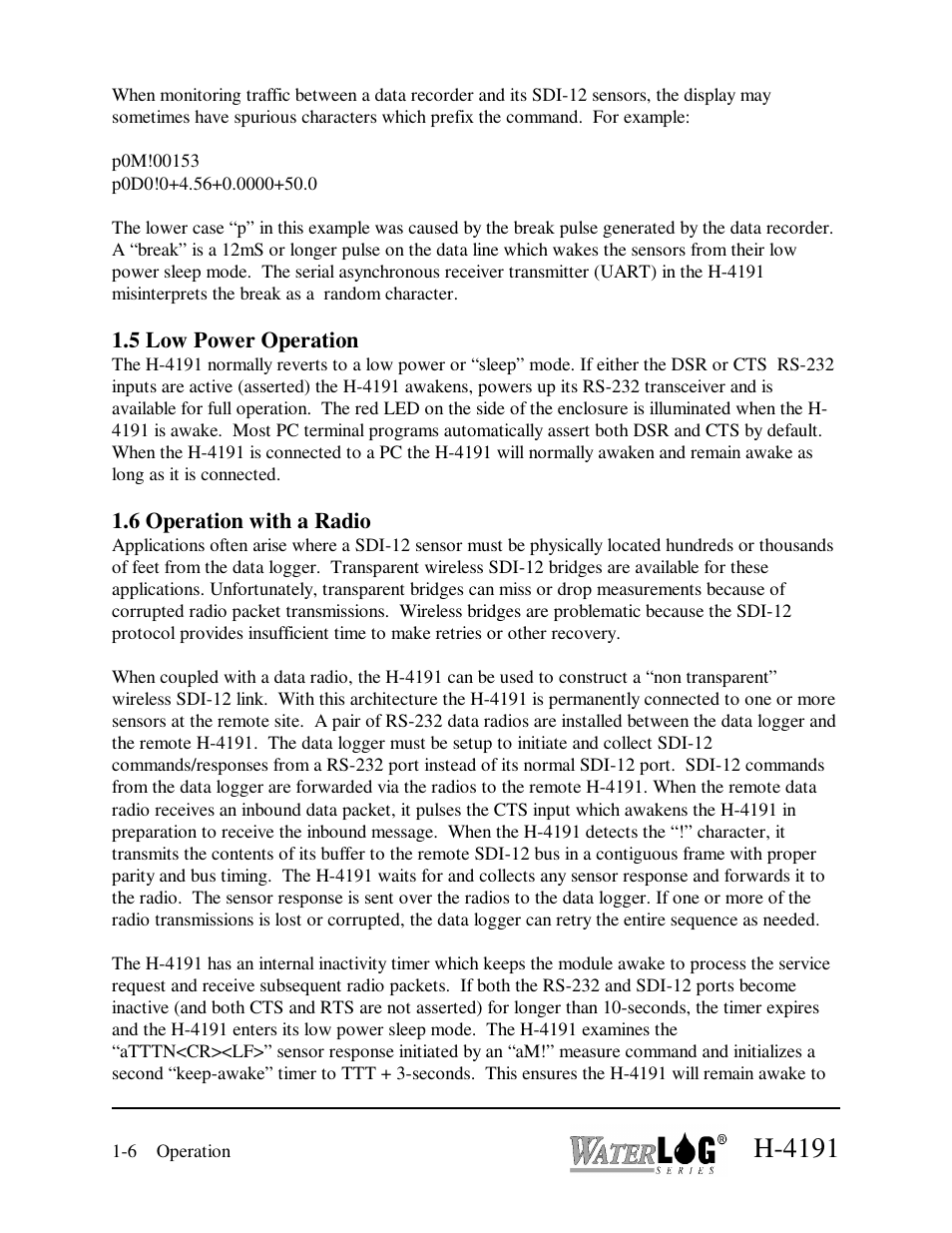 When monitoring traffic between a data recorder and its SDI-12 sensors, the display may sometimes have spurious characters which prefix the command.  For example:

p0M!00153
p0D0!0+4.56+0.0000+50.0

The lower case “p” in this example was caused by the break pulse generated by the data recorder. A “break” is a 12mS or longer pulse on the data line which wakes the sensors from their low power sleep mode.  The serial asynchronous receiver transmitter (UART) in the H-4191 misinterprets the break as a  random character.

1.5 Low Power Operation
The H-4191 normally reverts to a low power or “sleep” mode. If either the DSR or CTS  RS-232 inputs are active (asserted) the H-4191 awakens, powers up its RS-232 transceiver and is available for full operation.  The red LED on the side of the enclosure is illuminated when the H-4191 is awake.  Most PC terminal programs automatically assert both DSR and CTS by default. When the H-4191 is connected to a PC the H-4191 will normally awaken and remain awake as long as it is connected.

1.6 Operation with a Radio
Applications often arise where a SDI-12 sensor must be physically located hundreds or thousands of feet from the data logger.  Transparent wireless SDI-12 bridges are available for these applications. Unfortunately, transparent bridges can miss or drop measurements because of corrupted radio packet transmissions.  Wireless bridges are problematic because the SDI-12 protocol provides insufficient time to make retries or other recovery.

When coupled with a data radio, the H-4191 can be used to construct a “non transparent” wireless SDI-12 link.  With this architecture the H-4191 is permanently connected to one or more sensors at the remote site.  A pair of RS-232 data radios are installed between the data logger and the remote H-4191.  The data logger must be setup to initiate and collect SDI-12 commands/responses from a RS-232 port instead of its normal SDI-12 port.  SDI-12 commands from the data logger are forwarded via the radios to the remote H-4191. When the remote data radio receives an inbound data packet, it pulses the CTS input which awakens the H-4191 in preparation to receive the inbound message.  When the H-4191 detects the “!” character, it transmits the contents of its buffer to the remote SDI-12 bus in a contiguous frame with proper parity and bus timing.  The H-4191 waits for and collects any sensor response and forwards it to the radio.  The sensor response is sent over the radios to the data logger. If one or more of the radio transmissions is lost or corrupted, the data logger can retry the entire sequence as needed.

The H-4191 has an internal inactivity timer which keeps the module awake to process the service request and receive subsequent radio packets.  If both the RS-232 and SDI-12 ports become inactive (and both CTS and RTS are not asserted) for longer than 10-seconds, the timer expires and the H-4191 enters its low power sleep mode.  The H-4191 examines the “aTTTN<CR><LF>” sensor response initiated by an “aM!” measure command and initializes a second “keep-awake” timer to TTT + 3-seconds.  This ensures the H-4191 will remain awake to

1-6    Operation
WATERLOG® SERIES H-4191